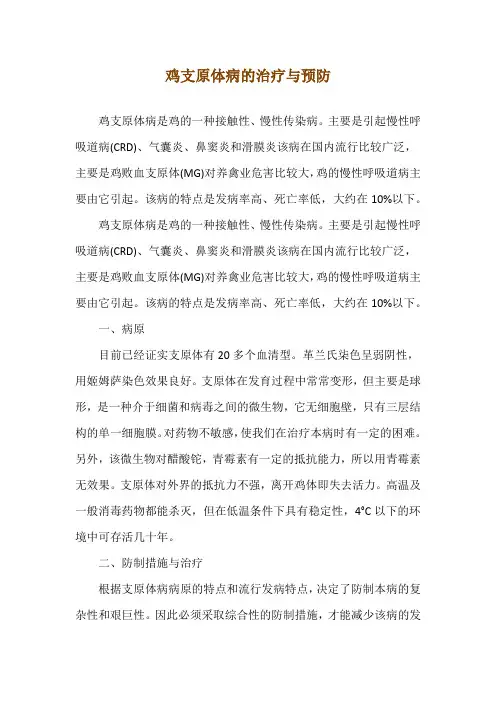 鸡支原体病的治疗与预防

鸡支原体病是鸡的一种接触性、慢性传染病。主要是引起慢性呼吸道病(CRD)、气囊炎、鼻窦炎和滑膜炎该病在国内流行比较广泛，主要是鸡败血支原体(MG)对养禽业危害比较大，鸡的慢性呼吸道病主要由它引起。该病的特点是发病率高、死亡率低，大约在 10%以下。

鸡支原体病是鸡的一种接触性、慢性传染病。主要是引起慢性呼吸道病(CRD)、气囊炎、鼻窦炎和滑膜炎该病在国内流行比较广泛，主要是鸡败血支原体(MG)对养禽业危害比较大，鸡的慢性呼吸道病主要由它引起。该病的特点是发病率高、死亡率低，大约在 10%以下。

一、病原

目前已经证实支原体有 20 多个血清型。革兰氏染色呈弱阴性，用姬姆萨染色效果良好。支原体在发育过程中常常变形，但主要是球形，是一种介于细菌和病毒之间的微生物，它无细胞壁，只有三层结构的单一细胞膜。对药物不敏感，使我们在治疗本病时有一定的困难。另外，该微生物对醋酸铊，青霉素有一定的抵抗能力，所以用青霉素无效果。支原体对外界的抵抗力不强，离开鸡体即失去活力。高温及一般消毒药物都能杀灭，但在低温条件下具有稳定性，4°C 以下的环境中可存活几十年。

二、防制措施与治疗

根据支原体病病原的特点和流行发病特点，决定了防制本病的复杂性和艰巨性。因此必须采取综合性的防制措施，才能减少该病的发